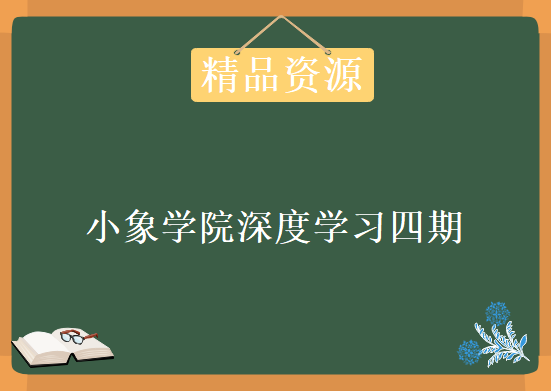 精品资源

小象学院深度学习四期